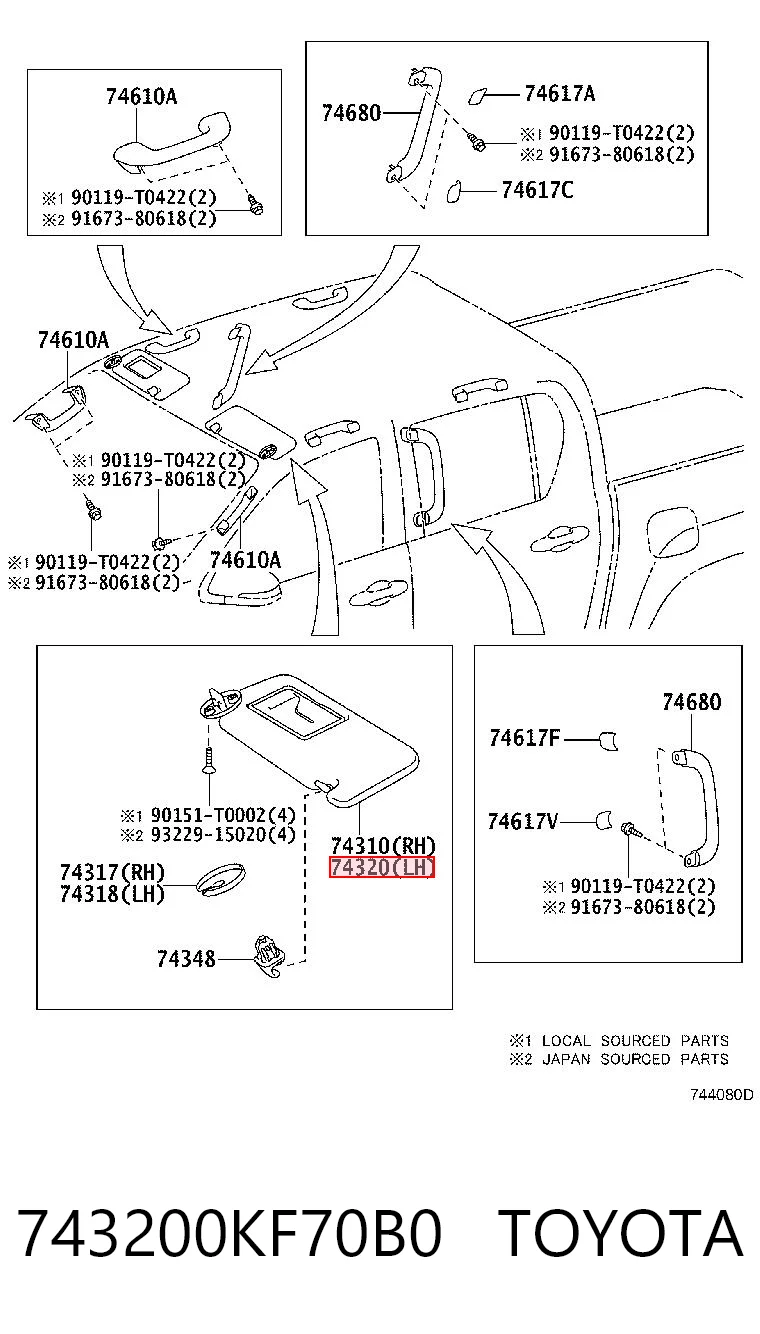 74610A
※1 90119-T0422(2)
※2 91673-80618(2)

74680
74617A
※1 90119-T0422(2)
※2 91673-80618(2)
74617C

74610A
※1 90119-T0422(2)
※2 91673-80618(2)
※1 90119-T0422(2)
※2 91673-80618(2)
74610A

※1 90151-T0002(4)
※2 93229-15020(4)
74310(RH)
74320(LH)
74317(RH)
74318(LH)
74348

74680
74617F
74617V
※1 90119-T0422(2)
※2 91673-80618(2)

※1 LOCAL SOURCED PARTS
※2 JAPAN SOURCED PARTS

744080D

743200KF70B0 TOYOTA